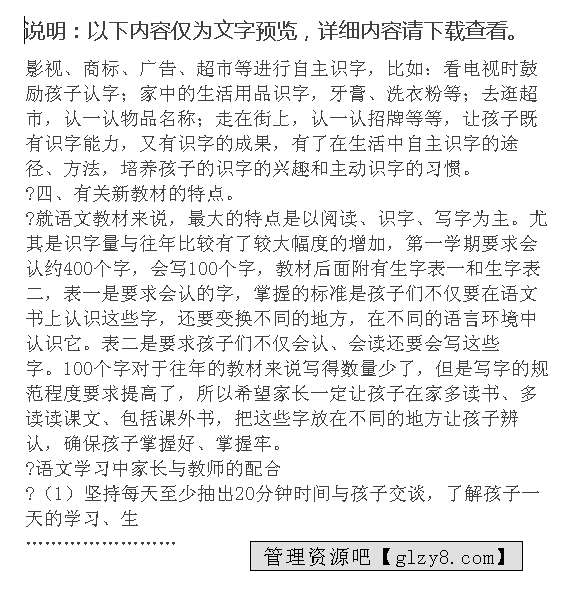 说明：以下内容仅为文字预览，详细内容请下载查看。

影视、商标、广告、超市等进行自主识字，比如：看电视时鼓励孩子认字；家中的生活用品识字，牙膏、洗衣粉等；去逛超市，认一认物品名称；走在街上，认一认招牌等等，让孩子既有识字能力，又有识字的成果，有了在生活中自主识字的途径、方法，培养孩子的识字的兴趣和主动识字的习惯。
?四、有关新教材的特点。
?就语文教材来说，最大的特点是以阅读、识字、写字为主。尤其是识字量与往年比较有了较大幅度的增加，第一学期要求会认约400个字，会写100个字，教材后面附有生字表一和生字表二，表一是要求会认的字，掌握的标准是孩子们不仅要在语文书上认识这些字，还要变换不同的地方，在不同的语言环境中认识它。表二是要求孩子们不仅会认、会读还要会写这些字。100个字对于往年的教材来说写得数量少了，但是写字的规范程度要求提高了，所以希望家长一定让孩子在家多读书、多读读课文、包括课外书，把这些字放在不同的地方让孩子辨认，确保孩子掌握好、掌握牢。
?语文学习中家长与教师的配合
?（1）坚持每天至少抽出20分钟时间与孩子交谈，了解孩子一天的学习、生
........................
管理资源吧【glzy8.com】